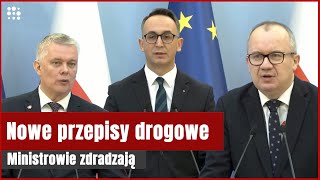 Nowe przepisy drogowe

Ministrowie zdradzają